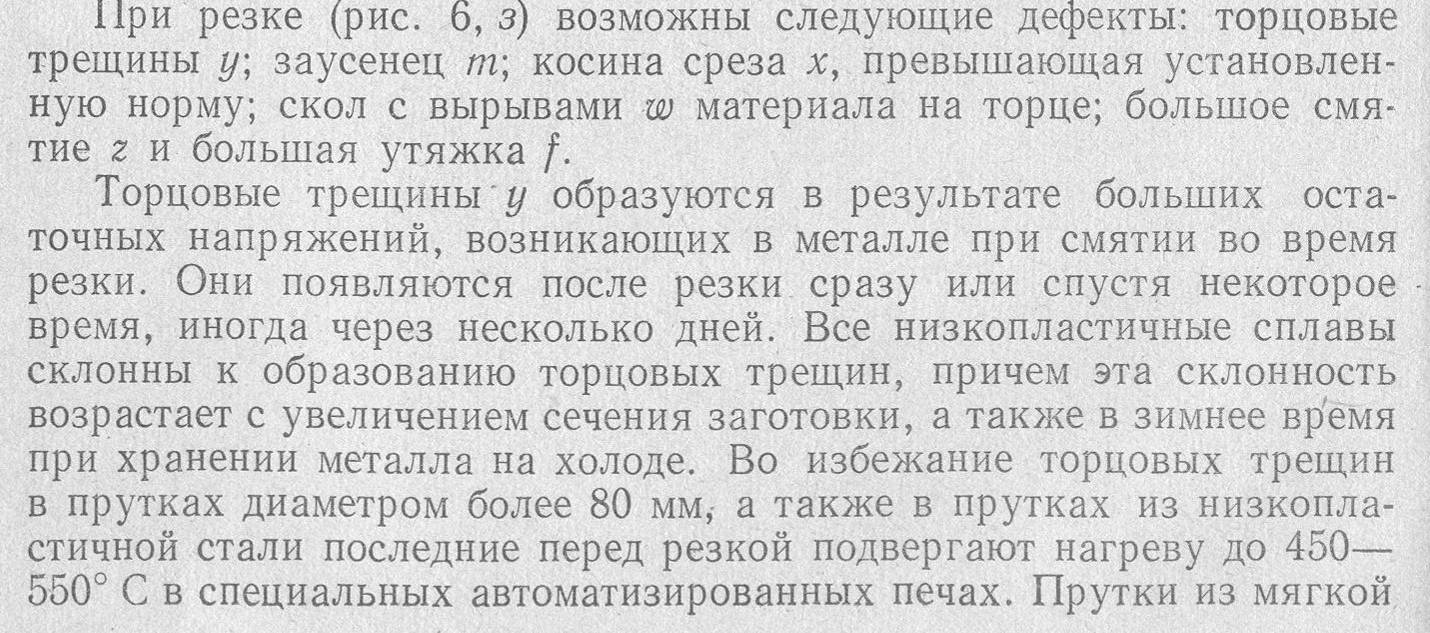 При резке (рис. 6, з) возможны следующие дефекты: торцовые трещины $y$; заусенец $m$; косина среза $x$, превышающая установленную норму; скол с вырывами $w$ материала на торце; большое смятие $z$ и большая утяжка $f$.

Торцовые трещины $y$ образуются в результате больших остаточных напряжений, возникающих в металле при смятии во время резки. Они появляются после резки сразу или спустя некоторое время, иногда через несколько дней. Все низкопластичные сплавы склонны к образованию торцовых трещин, причем эта склонность возрастает с увеличением сечения заготовки, а также в зимнее время при хранении металла на холоде. Во избежание торцовых трещин в прутках диаметром более 80 мм, а также в прутках из низкопластичной стали последние перед резкой подвергают нагреву до 450—550° С в специальных автоматизированных печах. Прутки из мягкой